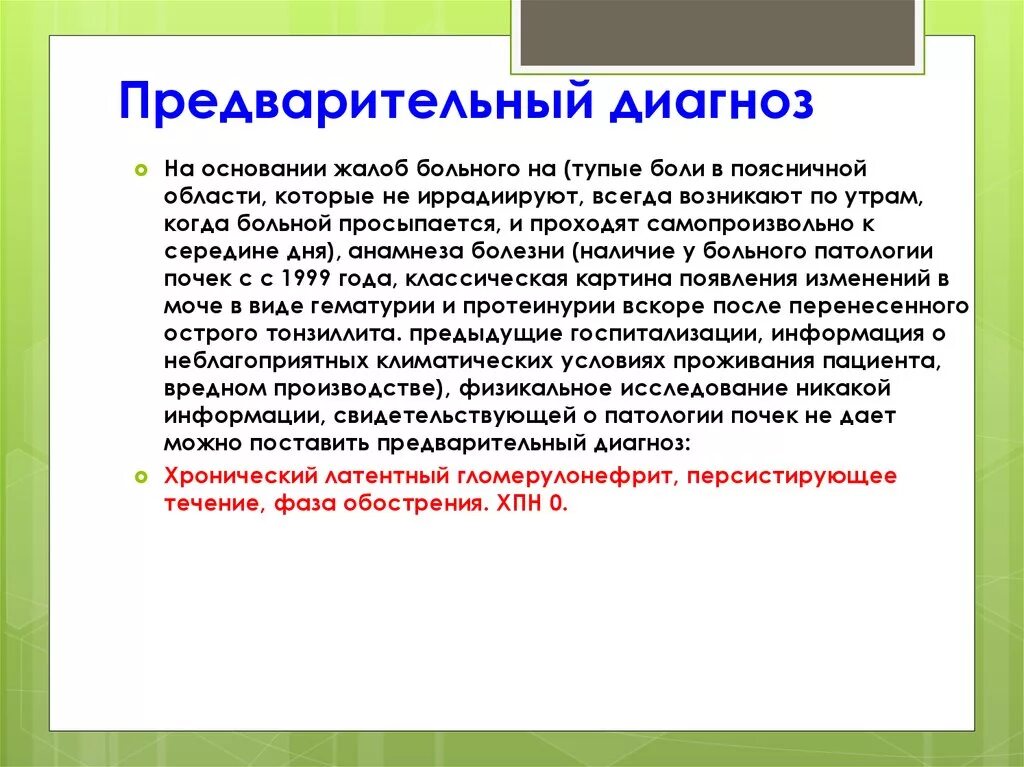 Предварительный диагноз

На основании жалоб больного на (тупые боли в поясничной области, которые не иррадиируют, всегда возникают по утрам, когда больной просыпается, и проходят самопроизвольно к середине дня), анамнеза болезни (наличие у больного патологии почек с с 1999 года, классическая картина появления изменений в моче в виде гематурии и протеинурии вскоре после перенесенного острого тонзиллита. предыдущие госпитализации, информация о неблагоприятных климатических условиях проживания пациента, вредном производстве), физикальное исследование никакой информации, свидетельствующей о патологии почек не дает можно поставить предварительный диагноз:

Хронический латентный гломерулонефрит, персистирующее течение, фаза обострения. ХПН 0.